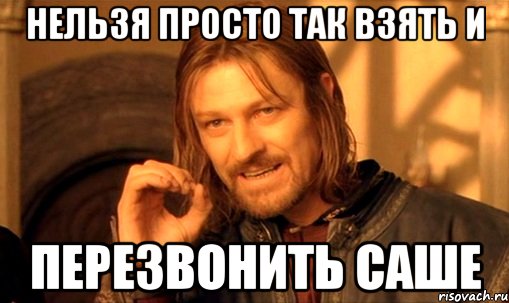 НЕЛЬЗЯ ПРОСТО ТАК ВЗЯТЬ И

ПЕРЕЗВОНИТЬ САШЕ

risovach.ru